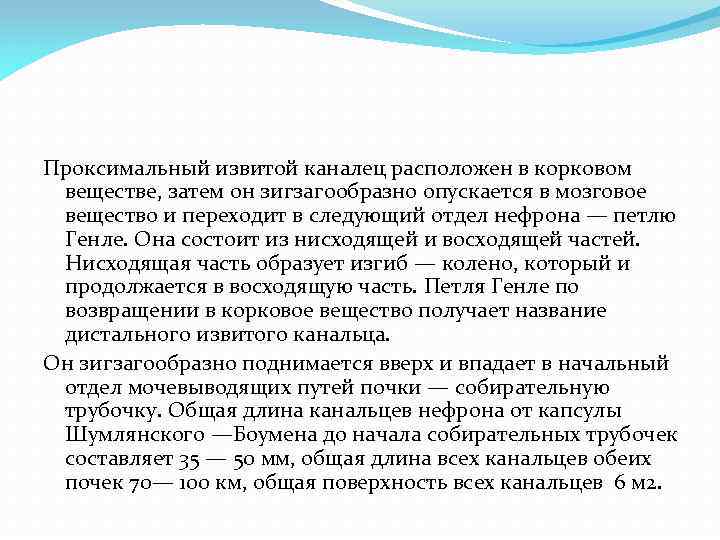 Проксимальный извитой каналец расположен в корковом веществе, затем он зигзагообразно опускается в мозговое вещество и переходит в следующий отдел нефрона — петлю Генле. Она состоит из нисходящей и восходящей частей. Нисходящая часть образует изгиб — колено, который и продолжается в восходящую часть. Петля Генле по возвращении в корковое вещество получает название дистального извитого канальца.

Он зигзагообразно поднимается вверх и впадает в начальный отдел мочевыводящих путей почки — собирательную трубочку. Общая длина канальцев нефрона от капсулы Шумлянского —Боумена до начала собирательных трубочек составляет 35 — 50 мм, общая длина всех канальцев обеих почек 70— 100 км, общая поверхность всех канальцев 6 м2.